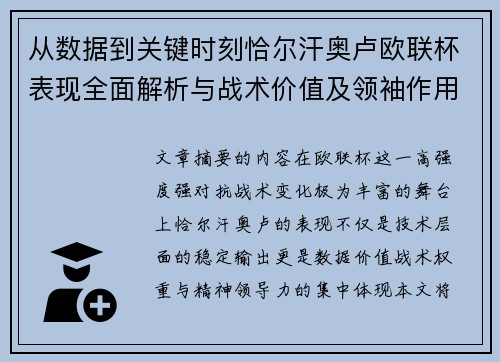 从数据到关键时刻恰尔汗奥卢欧联杯表现全面解析与战术价值及领袖作用

文章摘要的内容在欧联杯这一高强度强对抗战术变化极为丰富的舞台上恰尔汗奥卢的表现不仅是技术层面的稳定输出更是数据价值战术权重与精神领导力的集中体现本文将